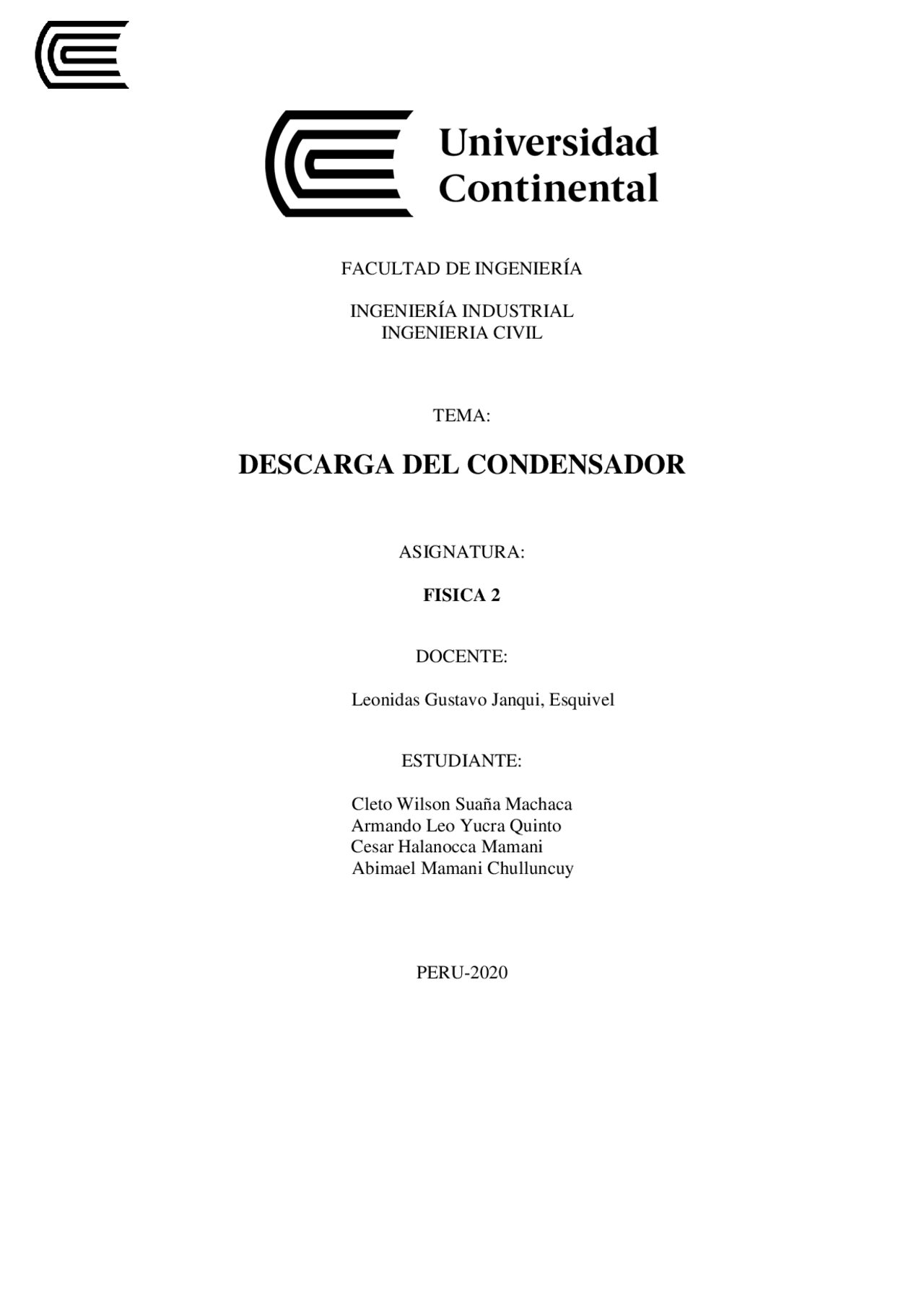 Universidad Continental

FACULTAD DE INGENIERÍA

INGENIERÍA INDUSTRIAL
INGENIERIA CIVIL

TEMA:

DESCARGA DEL CONDENSADOR

ASIGNATURA:

FISICA 2

DOCENTE:

Leonidas Gustavo Janqui, Esquivel

ESTUDIANTE:

Cleto Wilson Suaña Machaca
Armando Leo Yucra Quinto
Cesar Halanocca Mamani
Abimael Mamani Chulluncuy

PERU-2020